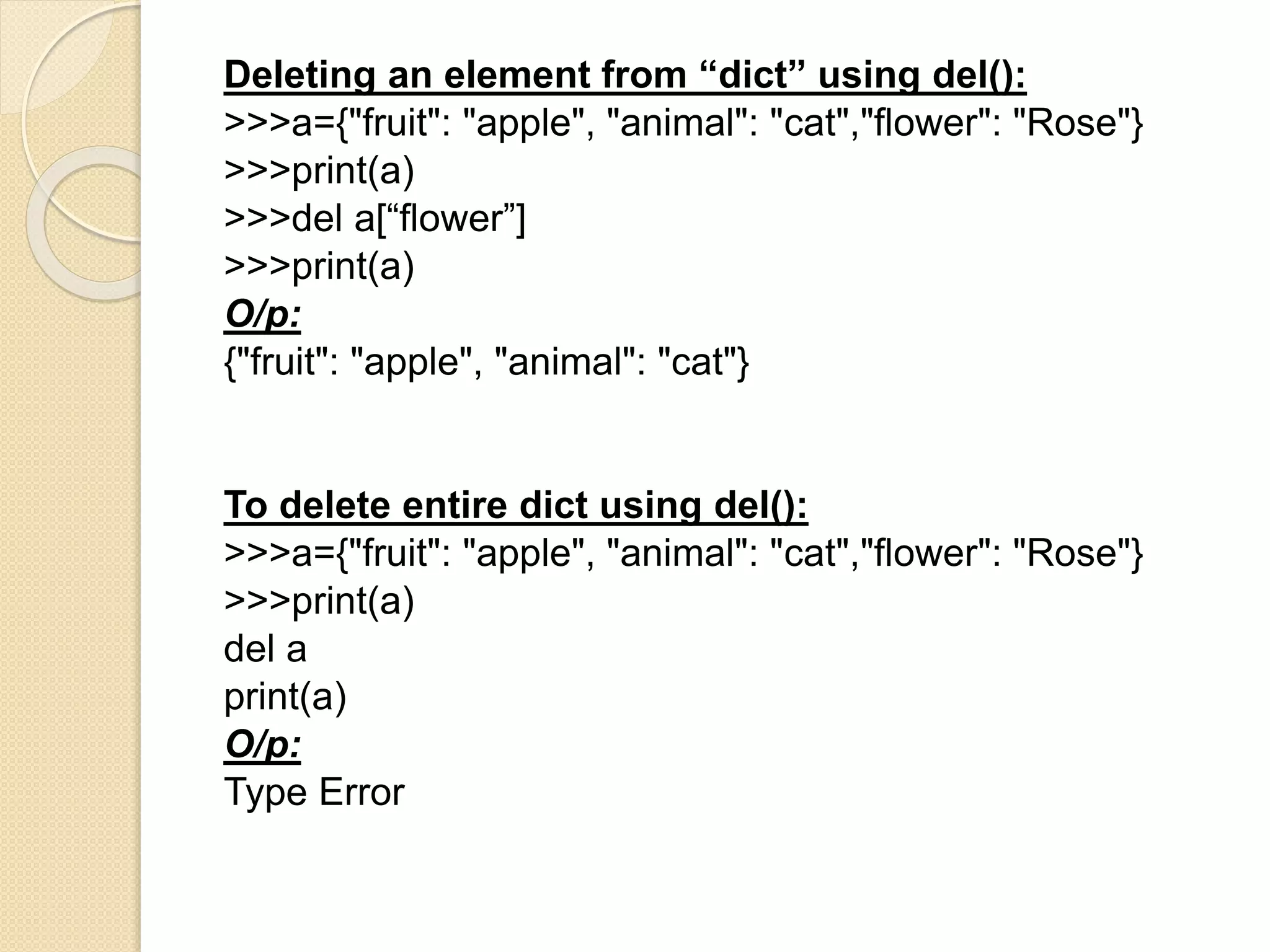 Deleting an element from "dict" using del():
>>>a={"fruit": "apple", "animal": "cat","flower": "Rose"}
>>>print(a)
>>>del a["flower"]
>>>print(a)
O/p:
{"fruit": "apple", "animal": "cat"}

To delete entire dict using del():
>>>a={"fruit": "apple", "animal": "cat","flower": "Rose"}
>>>print(a)
del a
print(a)
O/p:
Type Error